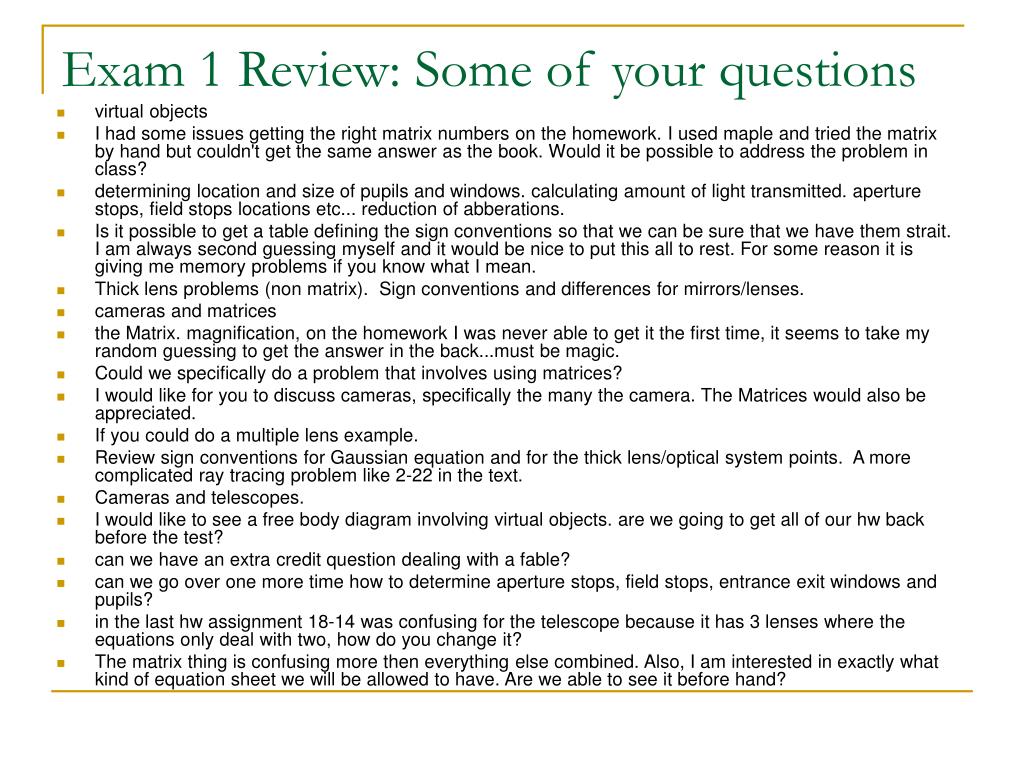 Exam 1 Review: Some of your questions

- virtual objects
- I had some issues getting the right matrix numbers on the homework. I used maple and tried the matrix by hand but couldn't get the same answer as the book. Would it be possible to address the problem in class?
- determining location and size of pupils and windows. calculating amount of light transmitted. aperture stops, field stops locations etc... reduction of abberations.
- Is it possible to get a table defining the sign conventions so that we can be sure that we have them strait. I am always second guessing myself and it would be nice to put this all to rest. For some reason it is giving me memory problems if you know what I mean.
- Thick lens problems (non matrix). Sign conventions and differences for mirrors/lenses.
- cameras and matrices
- the Matrix. magnification, on the homework I was never able to get it the first time, it seems to take my random guessing to get the answer in the back...must be magic.
- Could we specifically do a problem that involves using matrices?
- I would like for you to discuss cameras, specifically the many the camera. The Matrices would also be appreciated.
- If you could do a multiple lens example.
- Review sign conventions for Gaussian equation and for the thick lens/optical system points. A more complicated ray tracing problem like 2-22 in the text.
- Cameras and telescopes.
- I would like to see a free body diagram involving virtual objects. are we going to get all of our hw back before the test?
- can we have an extra credit question dealing with a fable?
- can we go over one more time how to determine aperture stops, field stops, entrance exit windows and pupils?
- in the last hw assignment 18-14 was confusing for the telescope because it has 3 lenses where the equations only deal with two, how do you change it?
- The matrix thing is confusing more then everything else combined. Also, I am interested in exactly what kind of equation sheet we will be allowed to have. Are we able to see it before hand?